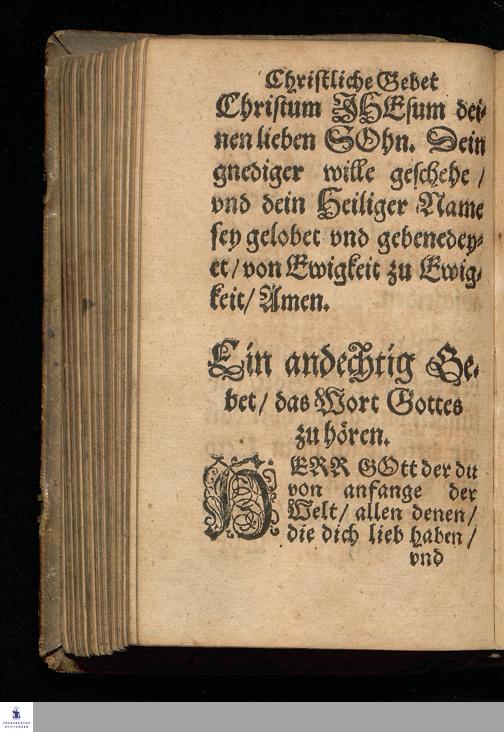 Christliche Gebet

Christum JHEsum deinen lieben SOhn. Dein gnediger wille geschehe / vnd dein Heiliger Name sey gelobet vnd gebenedeyet / von Ewigkeit zu Ewigkeit / Amen.

Ein andechtig Gebet / das Wort Gottes zu hören.

HERR GOtt der du von anfange der Welt / allen denen / die dich lieb haben / vnd